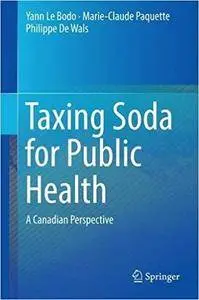 Yann Le Bodo · Marie-Claude Paquette
Philippe De Wals

Taxing Soda for Public Health

A Canadian Perspective

Springer